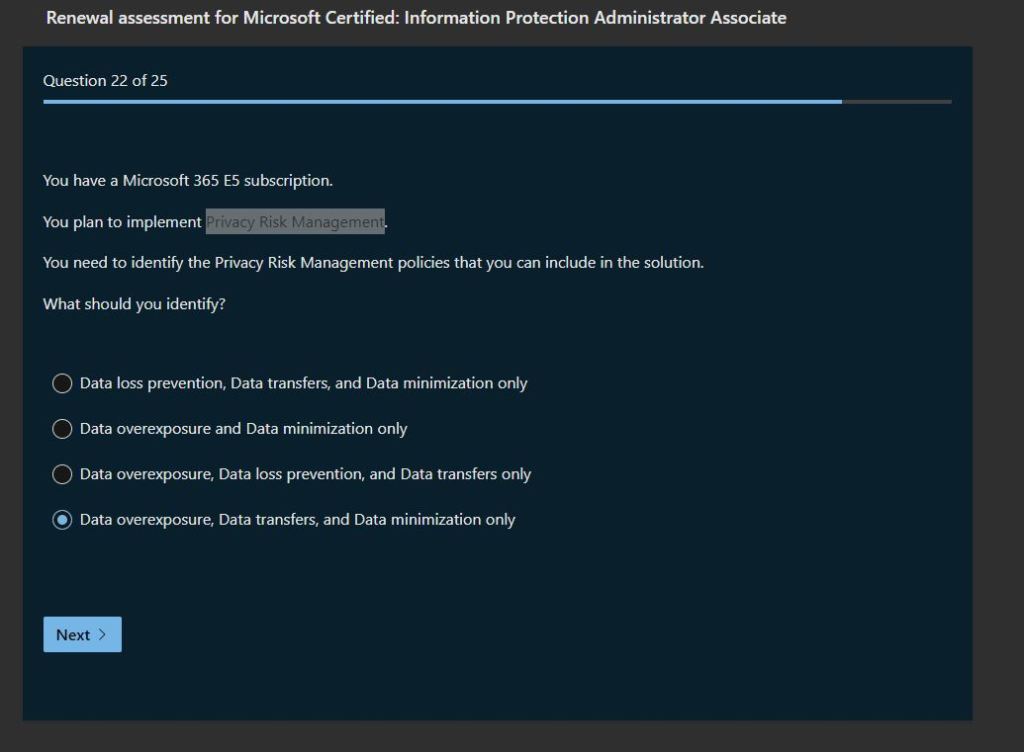 Renewal assessment for Microsoft Certified: Information Protection Administrator Associate

Question 22 of 25

You have a Microsoft 365 E5 subscription.

You plan to implement Privacy Risk Management.

You need to identify the Privacy Risk Management policies that you can include in the solution.

What should you identify?

Data loss prevention, Data transfers, and Data minimization only

Data overexposure and Data minimization only

Data overexposure, Data loss prevention, and Data transfers only

Data overexposure, Data transfers, and Data minimization only

Next >